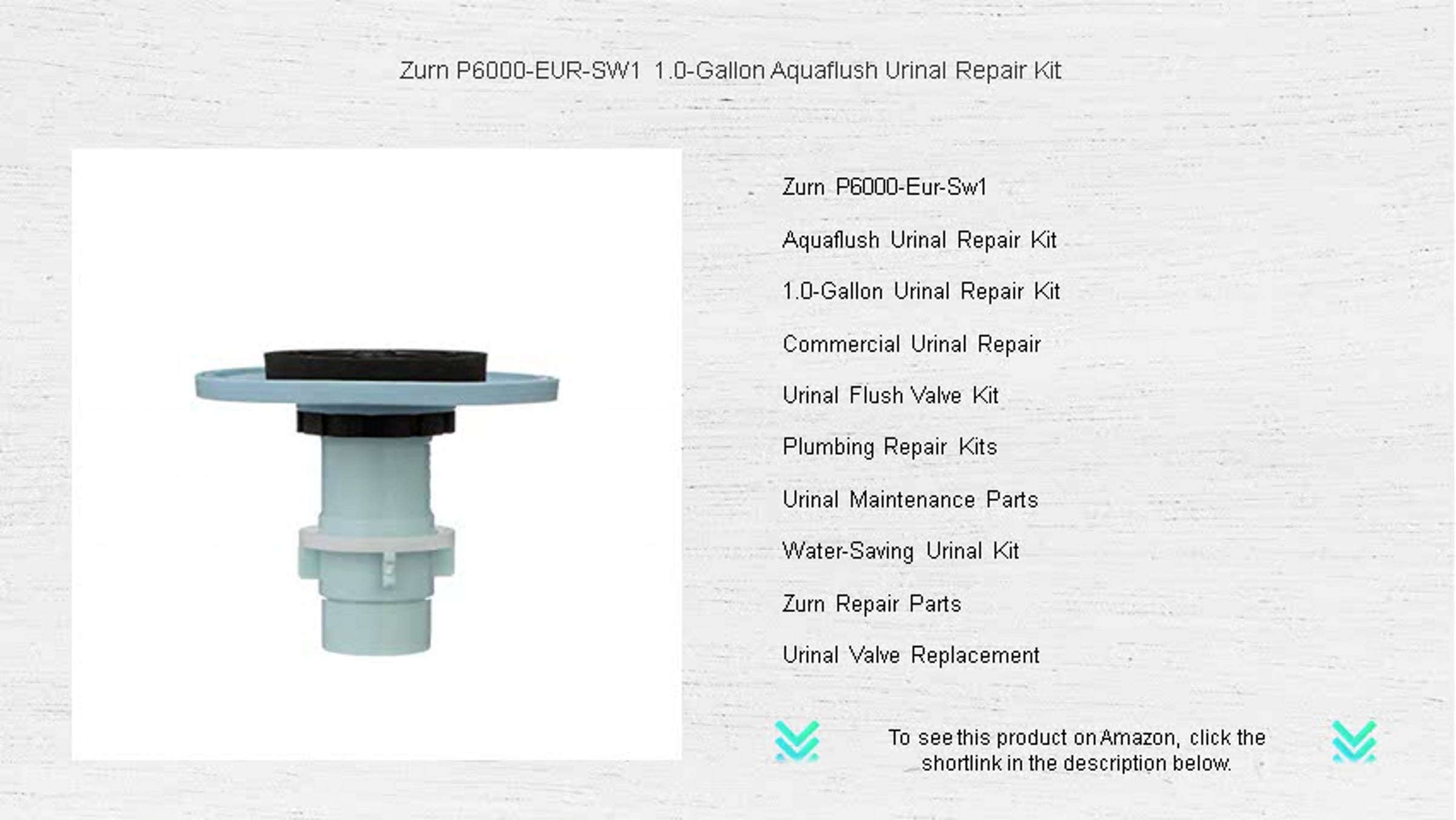 Zurn P6000-EUR-SW1 1.0-Gallon Aquaflush Urinal Repair Kit

Zurn P6000-Eur-Sw1

Aquaflush Urinal Repair Kit

1.0-Gallon Urinal Repair Kit

Commercial Urinal Repair

Urinal Flush Valve Kit

Plumbing Repair Kits

Urinal Maintenance Parts

Water-Saving Urinal Kit

Zurn Repair Parts

Urinal Valve Replacement

To see this product on Amazon, click the shortlink in the description below.